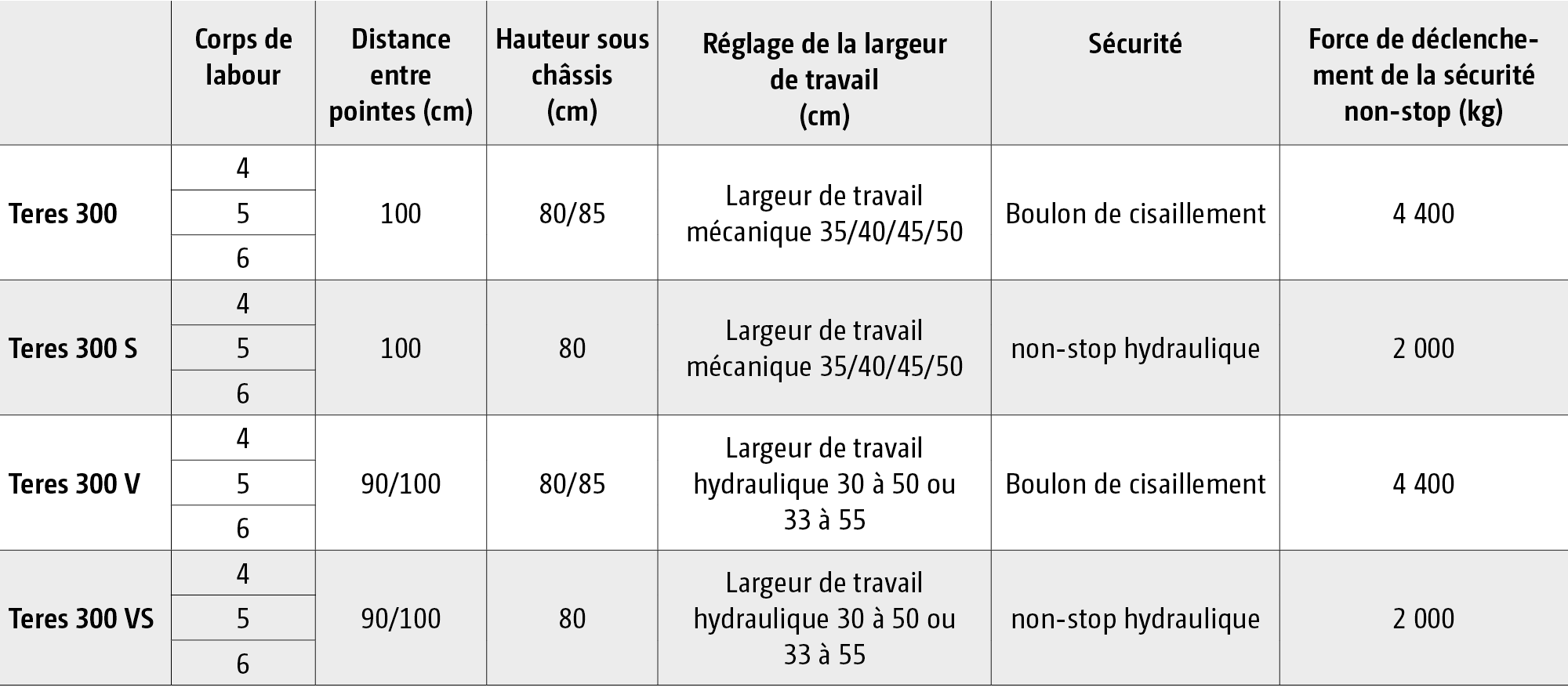 | | Corps de labour | Distance entre pointes (cm) | Hauteur sous châssis (cm) | Réglage de la largeur de travail (cm) | Sécurité | Force de déclenchement de la sécurité non-stop (kg) |
|---|---|---|---|---|---|---|
| Teres 300 | 4 | 100 | 80/85 | Largeur de travail mécanique 35/40/45/50 | Boulon de cisaillement | 4 400 |
| | 5 | | | | | |
| | 6 | | | | | |
| Teres 300 S | 4 | 100 | 80 | Largeur de travail mécanique 35/40/45/50 | non-stop hydraulique | 2 000 |
| | 5 | | | | | |
| | 6 | | | | | |
| Teres 300 V | 4 | 90/100 | 80/85 | Largeur de travail hydraulique 30 à 50 ou 33 à 55 | Boulon de cisaillement | 4 400 |
| | 5 | | | | | |
| | 6 | | | | | |
| Teres 300 VS | 4 | 90/100 | 80 | Largeur de travail hydraulique 30 à 50 ou 33 à 55 | non-stop hydraulique | 2 000 |
| | 5 | | | | | |
| | 6 | | | | | |